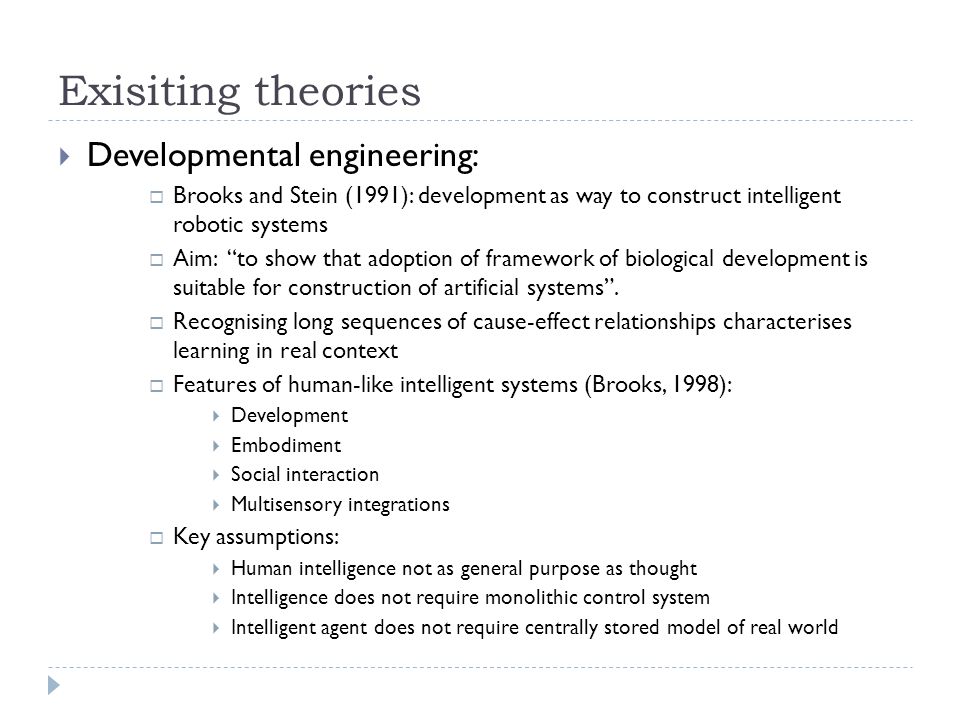 Exisiting theories

Developmental engineering:

Brooks and Stein (1991): development as way to construct intelligent robotic systems

Aim: “to show that adoption of framework of biological development is suitable for construction of artificial systems”.

Recognising long sequences of cause-effect relationships characterises learning in real context

Features of human-like intelligent systems (Brooks, 1998):

Development

Embodiment

Social interaction

Multisensory integrations

Key assumptions:

Human intelligence not as general purpose as thought

Intelligence does not require monolithic control system

Intelligent agent does not require centrally stored model of real world